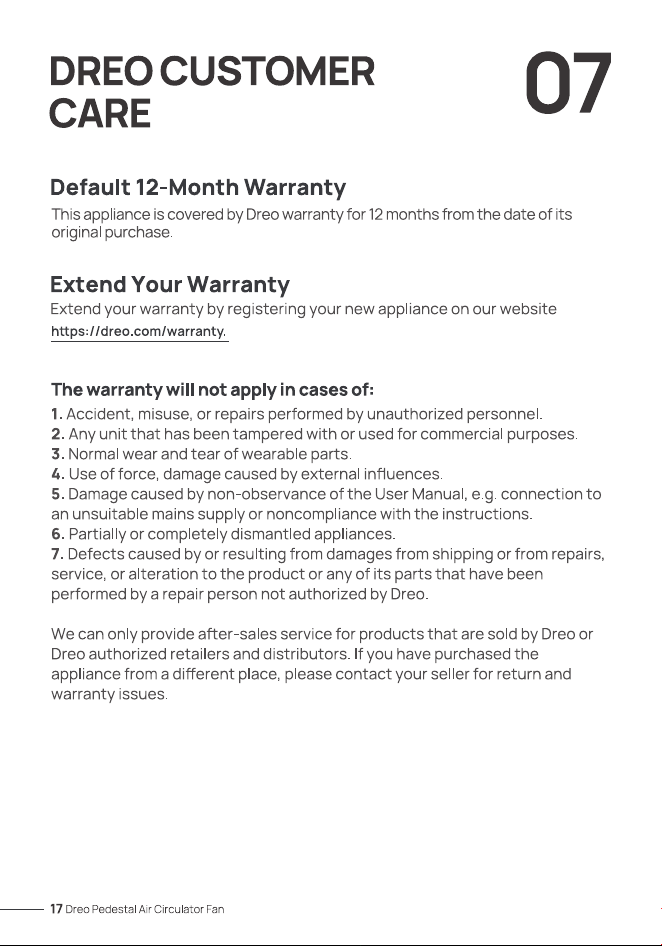 DREO CUSTOMER CARE

07

Default 12-Month Warranty

This appliance is covered by Dreo warranty for 12 months from the date of its original purchase.

Extend Your Warranty

Extend your warranty by registering your new appliance on our website https://dreo.com/warranty.

The warranty will not apply in cases of:

1. Accident, misuse, or repairs performed by unauthorized personnel.
2. Any unit that has been tampered with or used for commercial purposes.
3. Normal wear and tear of wearable parts.
4. Use of force, damage caused by external influences.
5. Damage caused by non-observance of the User Manual, e.g. connection to an unsuitable mains supply or noncompliance with the instructions.
6. Partially or completely dismantled appliances.
7. Defects caused by or resulting from damages from shipping or from repairs, service, or alteration to the product or any of its parts that have been performed by a repair person not authorized by Dreo.

We can only provide after-sales service for products that are sold by Dreo or Dreo authorized retailers and distributors. If you have purchased the appliance from a different place, please contact your seller for return and warranty issues.

17 Dreo Pedestal Air Circulator Fan